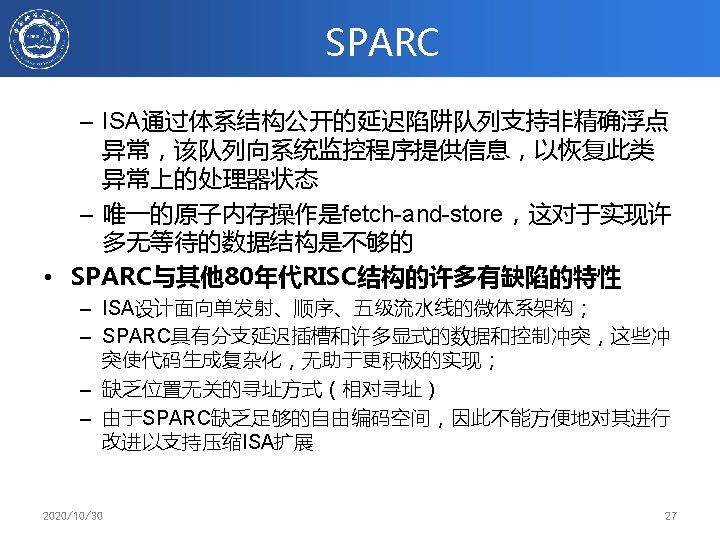 SPARC

- ISA通过体系结构公开的延迟陷阱队列支持非精确浮点异常，该队列向系统监控程序提供信息，以恢复此类异常上的处理器状态
- 唯一的原子内存操作是fetch-and-store，这对于实现许多无等待的数据结构是不够的

• SPARC与其他80年代RISC结构的许多有缺陷的特性
- ISA设计面向单发射、顺序、五级流水线的微体系架构；
- SPARC具有分支延迟插槽和许多显式的数据和控制冲突，这些冲突使代码生成复杂化，无助于更积极的实现；
- 缺乏位置无关的寻址方式（相对寻址）
- 由于SPARC缺乏足够的自由编码空间，因此不能方便地对其进行改进以支持压缩ISA扩展

2020/10/30

27